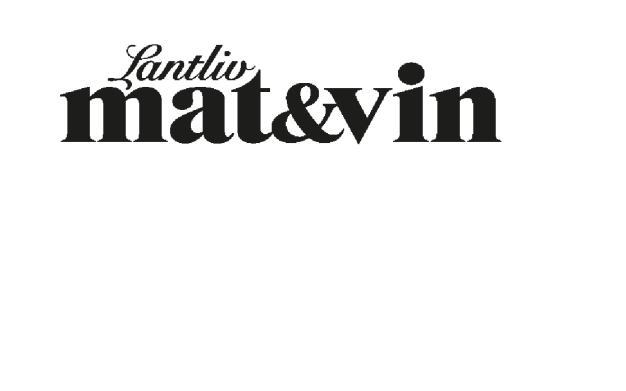 Lantliv
mat&vin